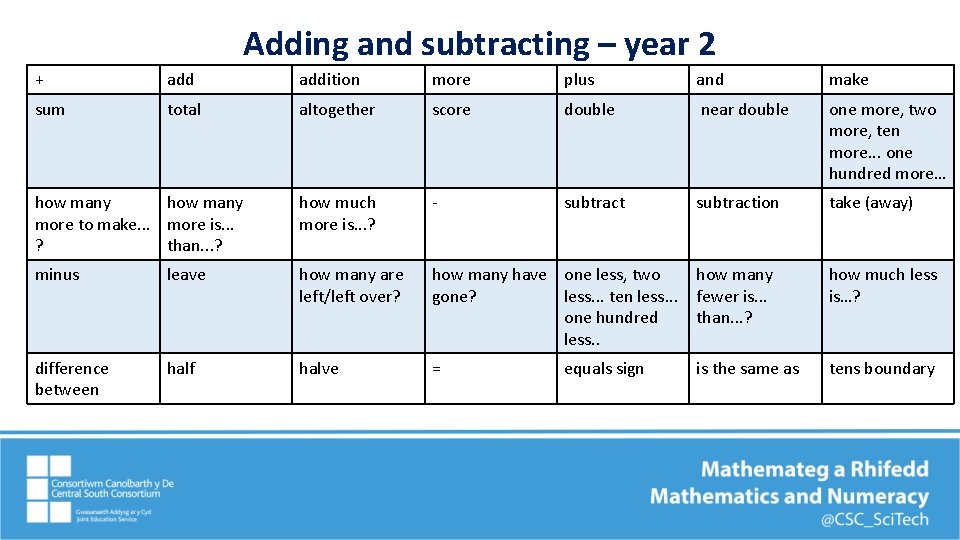 Adding and subtracting – year 2

| + | add | addition | more | plus | and | make |
|---|---|---|---|---|---|---|
| sum | total | altogether | score | double | near double | one more, two more, ten more... one hundred more… |
| how many more to make... ? | how many more is... than...? | how much more is...? | - | subtract | subtraction | take (away) |
| minus | leave | how many are left/left over? | how many have gone? | one less, two less... ten less... one hundred less.. | how many fewer is... than...? | how much less is...? |
| difference between | half | halve | = | equals sign | is the same as | tens boundary |

Consortiwm Canolbarth y De
Central South Consortium
Gwasanaeth Addysg ar y Cyd
Joint Education Service

Mathemateg a Rhifedd
Mathematics and Numeracy
@CSC_SciTech